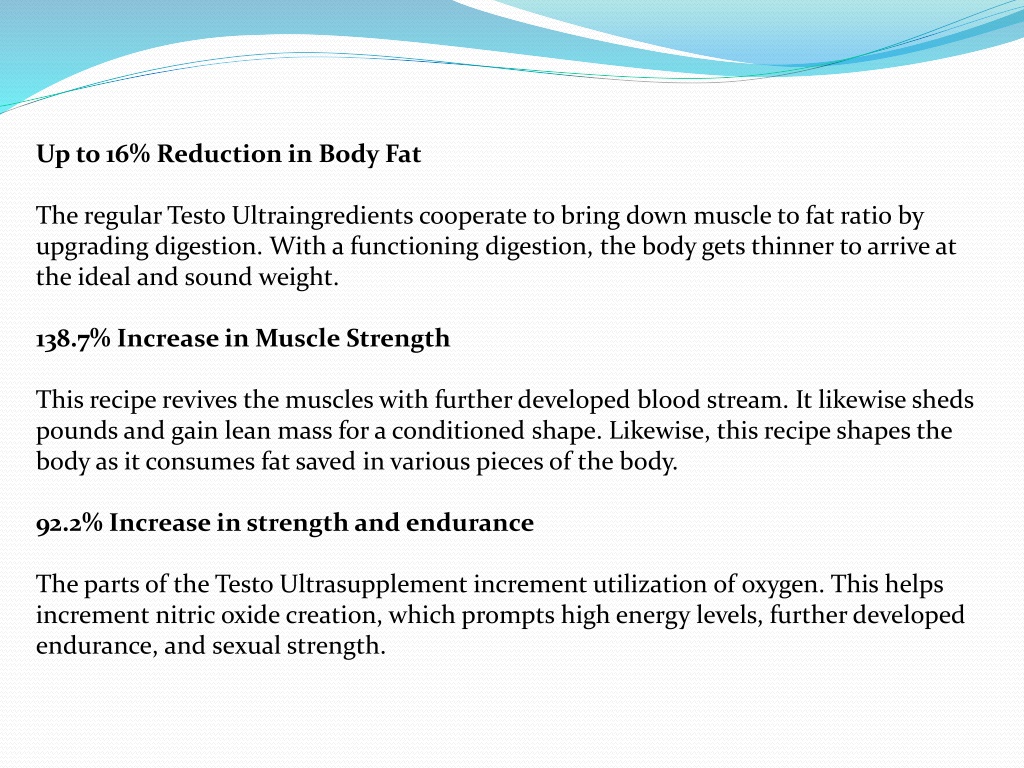 Up to 16% Reduction in Body Fat

The regular Testo Ultraingredients cooperate to bring down muscle to fat ratio by upgrading digestion. With a functioning digestion, the body gets thinner to arrive at the ideal and sound weight.

138.7% Increase in Muscle Strength

This recipe revives the muscles with further developed blood stream. It likewise sheds pounds and gain lean mass for a conditioned shape. Likewise, this recipe shapes the body as it consumes fat saved in various pieces of the body.

92.2% Increase in strength and endurance

The parts of the Testo Ultrasupplement increment utilization of oxygen. This helps increment nitric oxide creation, which prompts high energy levels, further developed endurance, and sexual strength.